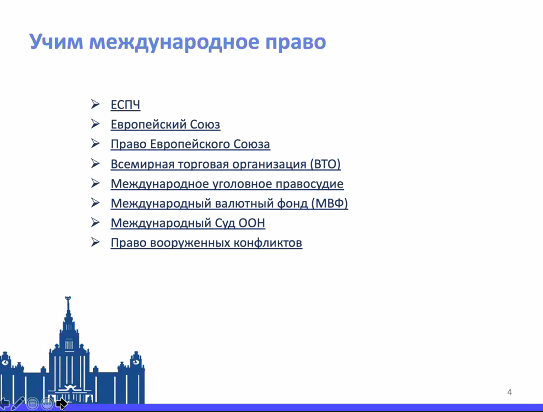 Учим международное право

➢ ЕСПЧ
➢ Европейский Союз
➢ Право Европейского Союза
➢ Всемирная торговая организация (ВТО)
➢ Международное уголовное правосудие
➢ Международный валютный фонд (МВФ)
➢ Международный Суд ООН
➢ Право вооруженных конфликтов

4